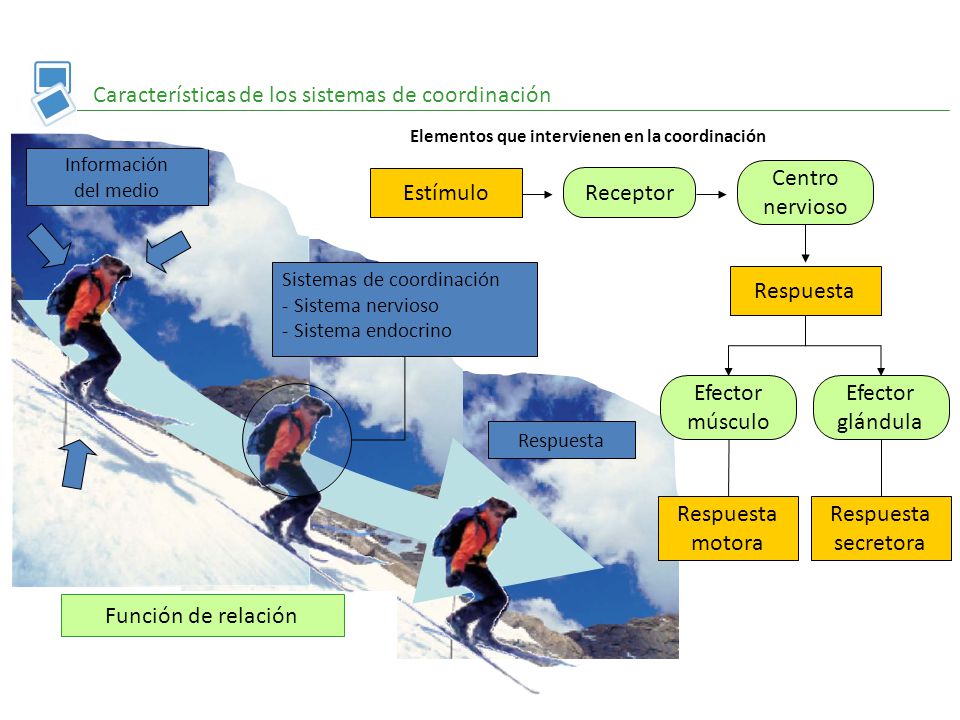 Características de los sistemas de coordinación

Información del medio

Sistemas de coordinación
- Sistema nervioso
- Sistema endocrino

Respuesta

Función de relación

Elementos que intervienen en la coordinación

Estímulo

Receptor

Centro nervioso

Respuesta

Efector músculo

Efector glándula

Respuesta motora

Respuesta secretora